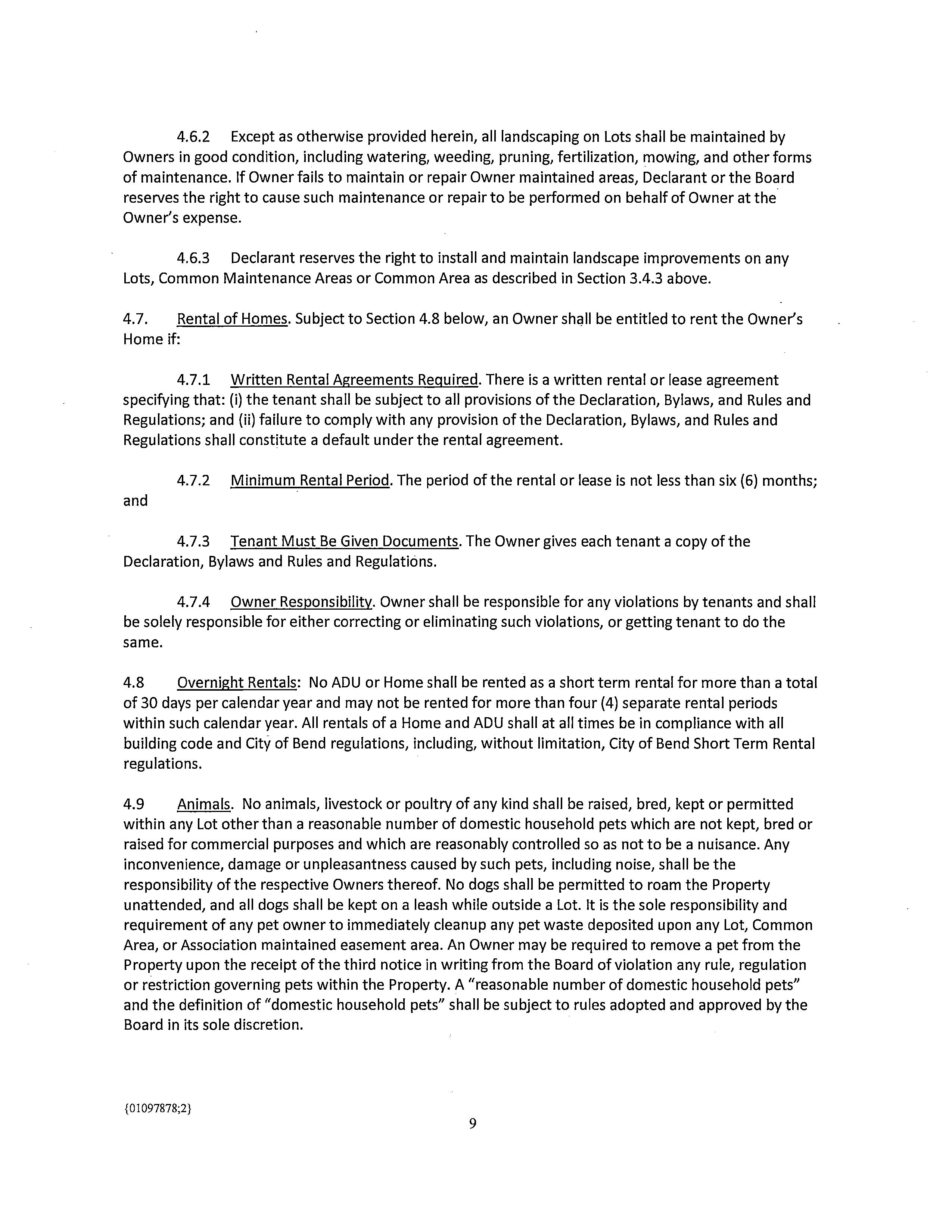 4.6.2 Except as otherwise provided herein, all landscaping on Lots shall be maintained by Owners in good condition, including watering, weeding, pruning, fertilization, mowing, and other forms of maintenance. If Owner fails to maintain or repair Owner maintained areas, Declarant or the Board reserves the right to cause such maintenance or repair to be performed on behalf of Owner at the Owner's expense.

4.6.3 Declarant reserves the right to install and maintain landscape improvements on any Lots, Common Maintenance Areas or Common Area as described in Section 3.4.3 above.

4.7. Rental of Homes. Subject to Section 4.8 below, an Owner shall be entitled to rent the Owner's Home if:

4.7.1 Written Rental Agreements Required. There is a written rental or lease agreement specifying that: (i) the tenant shall be subject to all provisions of the Declaration, Bylaws, and Rules and Regulations; and (ii) failure to comply with any provision of the Declaration, Bylaws, and Rules and Regulations shall constitute a default under the rental agreement.

4.7.2 Minimum Rental Period. The period of the rental or lease is not less than six (6) months; and

4.7.3 Tenant Must Be Given Documents. The Owner gives each tenant a copy of the Declaration, Bylaws and Rules and Regulations.

4.7.4 Owner Responsibility. Owner shall be responsible for any violations by tenants and shall be solely responsible for either correcting or eliminating such violations, or getting tenant to do the same.

4.8 Overnight Rentals: No ADU or Home shall be rented as a short term rental for more than a total of 30 days per calendar year and may not be rented for more than four (4) separate rental periods within such calendar year. All rentals of a Home and ADU shall at all times be in compliance with all building code and City of Bend regulations, including, without limitation, City of Bend Short Term Rental regulations.

4.9 Animals. No animals, livestock or poultry of any kind shall be raised, bred, kept or permitted within any Lot other than a reasonable number of domestic household pets which are not kept, bred or raised for commercial purposes and which are reasonably controlled so as not to be a nuisance. Any inconvenience, damage or unpleasantness caused by such pets, including noise, shall be the responsibility of the respective Owners thereof. No dogs shall be permitted to roam the Property unattended, and all dogs shall be kept on a leash while outside a Lot. It is the sole responsibility and requirement of any pet owner to immediately cleanup any pet waste deposited upon any Lot, Common Area, or Association maintained easement area. An Owner may be required to remove a pet from the Property upon the receipt of the third notice in writing from the Board of violation any rule, regulation or restriction governing pets within the Property. A "reasonable number of domestic household pets" and the definition of "domestic household pets" shall be subject to rules adopted and approved by the Board in its sole discretion.

{01097878;2}

9